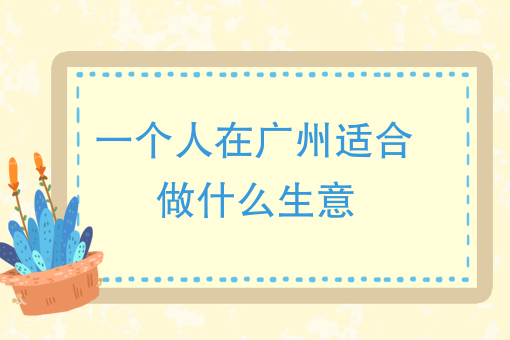 一个人在广州适合做什么生意